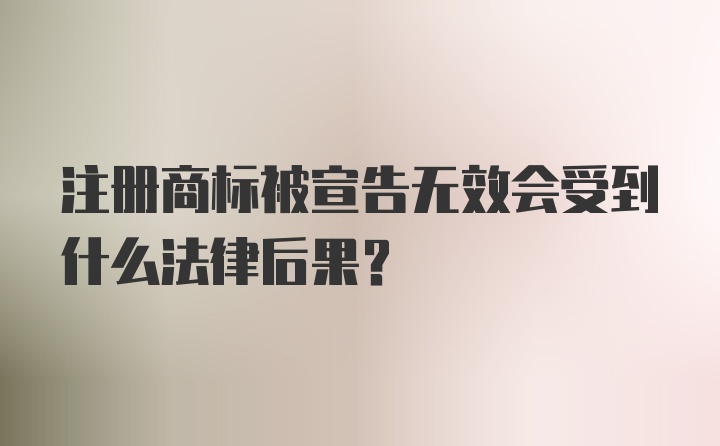 注册商标被宣告无效会受到什么法律后果?